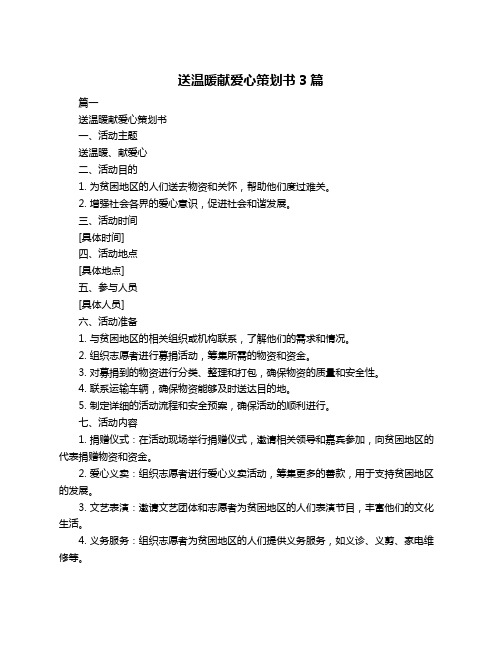 送温暖献爱心策划书 3 篇

篇一

送温暖献爱心策划书

一、活动主题

送温暖、献爱心

二、活动目的

1. 为贫困地区的人们送去物资和关怀，帮助他们度过难关。

2. 增强社会各界的爱心意识，促进社会和谐发展。

三、活动时间

[具体时间]

四、活动地点

[具体地点]

五、参与人员

[具体人员]

六、活动准备

1. 与贫困地区的相关组织或机构联系，了解他们的需求和情况。

2. 组织志愿者进行募捐活动，筹集所需的物资和资金。

3. 对募捐到的物资进行分类、整理和打包，确保物资的质量和安全性。

4. 联系运输车辆，确保物资能够及时送达目的地。

5. 制定详细的活动流程和安全预案，确保活动的顺利进行。

七、活动内容

1. 捐赠仪式：在活动现场举行捐赠仪式，邀请相关领导和嘉宾参加，向贫困地区的代表捐赠物资和资金。

2. 爱心义卖：组织志愿者进行爱心义卖活动，筹集更多的善款，用于支持贫困地区的发展。

3. 文艺表演：邀请文艺团体和志愿者为贫困地区的人们表演节目，丰富他们的文化生活。

4. 义务服务：组织志愿者为贫困地区的人们提供义务服务，如义诊、义剪、家电维修等。